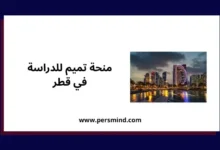 منحة تميم للدراسة في قطر

www.persmind.com